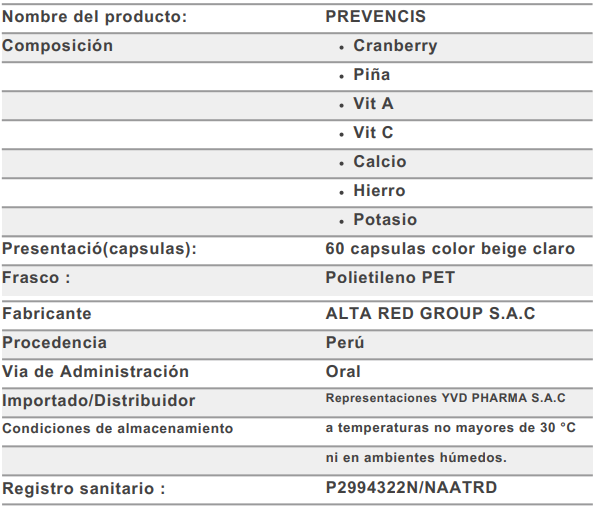 | Nombre del producto: | PREVENCIS |
|---|---|
| Composición | • Cranberry |
| | • Piña |
| | • Vit A |
| | • Vit C |
| | • Calcio |
| | • Hierro |
| | • Potasio |
| Presentació(capsulas): | 60 capsulas color beige claro |
| Frasco : | Polietileno PET |
| Fabricante | ALTA RED GROUP S.A.C |
| Procedencia | Perú |
| Via de Administración | Oral |
| Importado/Distribuidor | Representaciones YVD PHARMA S.A.C |
| Condiciones de almacenamiento | a temperaturas no mayores de 30 °C |
| | ni en ambientes húmedos. |
| Registro sanitario : | P2994322N/NAATRD |